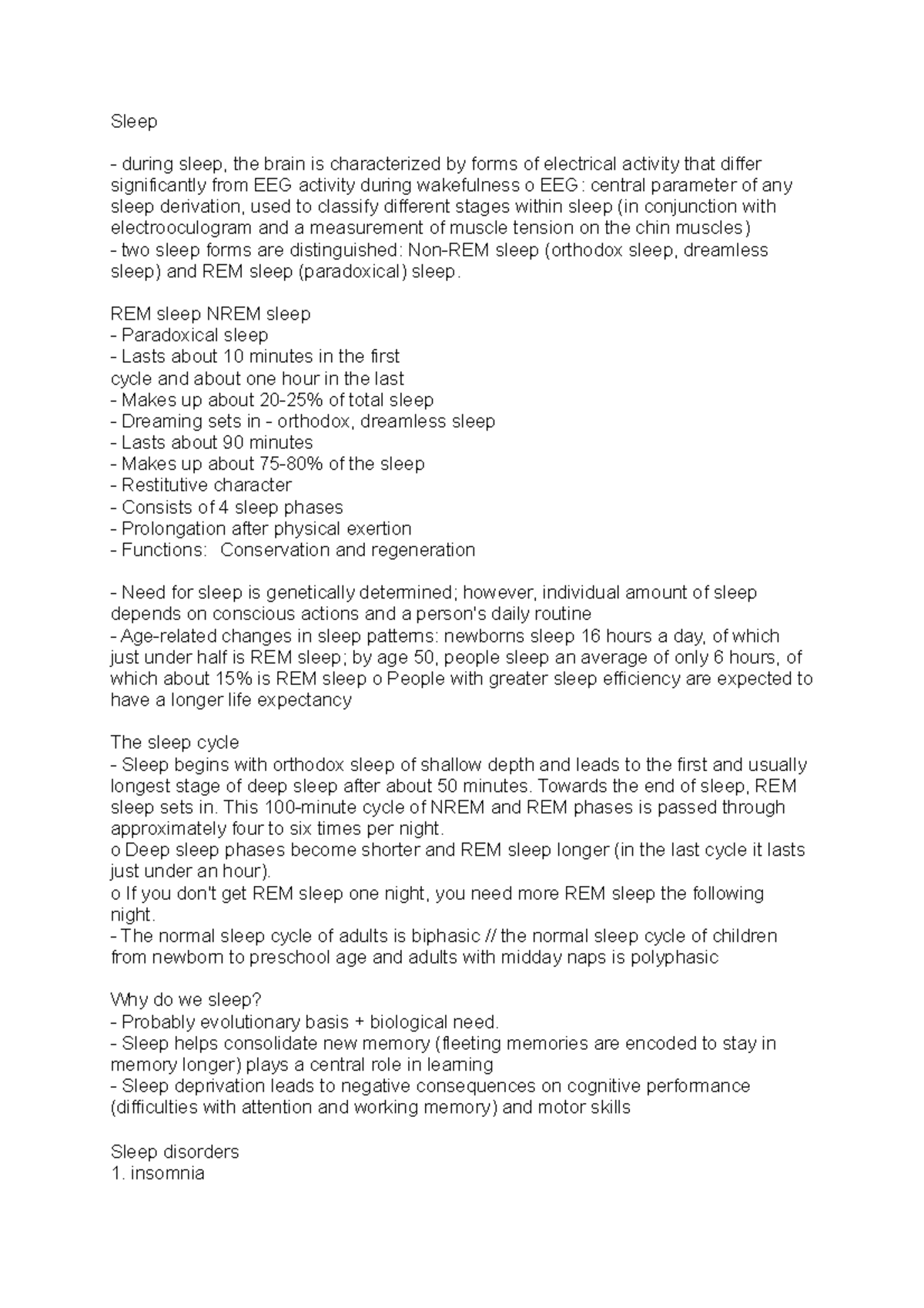 Sleep

- during sleep, the brain is characterized by forms of electrical activity that differ significantly from EEG activity during wakefulness o EEG: central parameter of any sleep derivation, used to classify different stages within sleep (in conjunction with electrooculogram and a measurement of muscle tension on the chin muscles)
- two sleep forms are distinguished: Non-REM sleep (orthodox sleep, dreamless sleep) and REM sleep (paradoxical) sleep.

REM sleep NREM sleep
- Paradoxical sleep
- Lasts about 10 minutes in the first cycle and about one hour in the last
- Makes up about 20-25% of total sleep
- Dreaming sets in - orthodox, dreamless sleep
- Lasts about 90 minutes
- Makes up about 75-80% of the sleep
- Restitutive character
- Consists of 4 sleep phases
- Prolongation after physical exertion
- Functions: Conservation and regeneration

- Need for sleep is genetically determined; however, individual amount of sleep depends on conscious actions and a person's daily routine
- Age-related changes in sleep patterns: newborns sleep 16 hours a day, of which just under half is REM sleep; by age 50, people sleep an average of only 6 hours, of which about 15% is REM sleep o People with greater sleep efficiency are expected to have a longer life expectancy

The sleep cycle
- Sleep begins with orthodox sleep of shallow depth and leads to the first and usually longest stage of deep sleep after about 50 minutes. Towards the end of sleep, REM sleep sets in. This 100-minute cycle of NREM and REM phases is passed through approximately four to six times per night.
o Deep sleep phases become shorter and REM sleep longer (in the last cycle it lasts just under an hour).
o If you don't get REM sleep one night, you need more REM sleep the following night.
- The normal sleep cycle of adults is biphasic // the normal sleep cycle of children from newborn to preschool age and adults with midday naps is polyphasic

Why do we sleep?
- Probably evolutionary basis + biological need.
- Sleep helps consolidate new memory (fleeting memories are encoded to stay in memory longer) plays a central role in learning
- Sleep deprivation leads to negative consequences on cognitive performance (difficulties with attention and working memory) and motor skills

Sleep disorders
1. insomnia